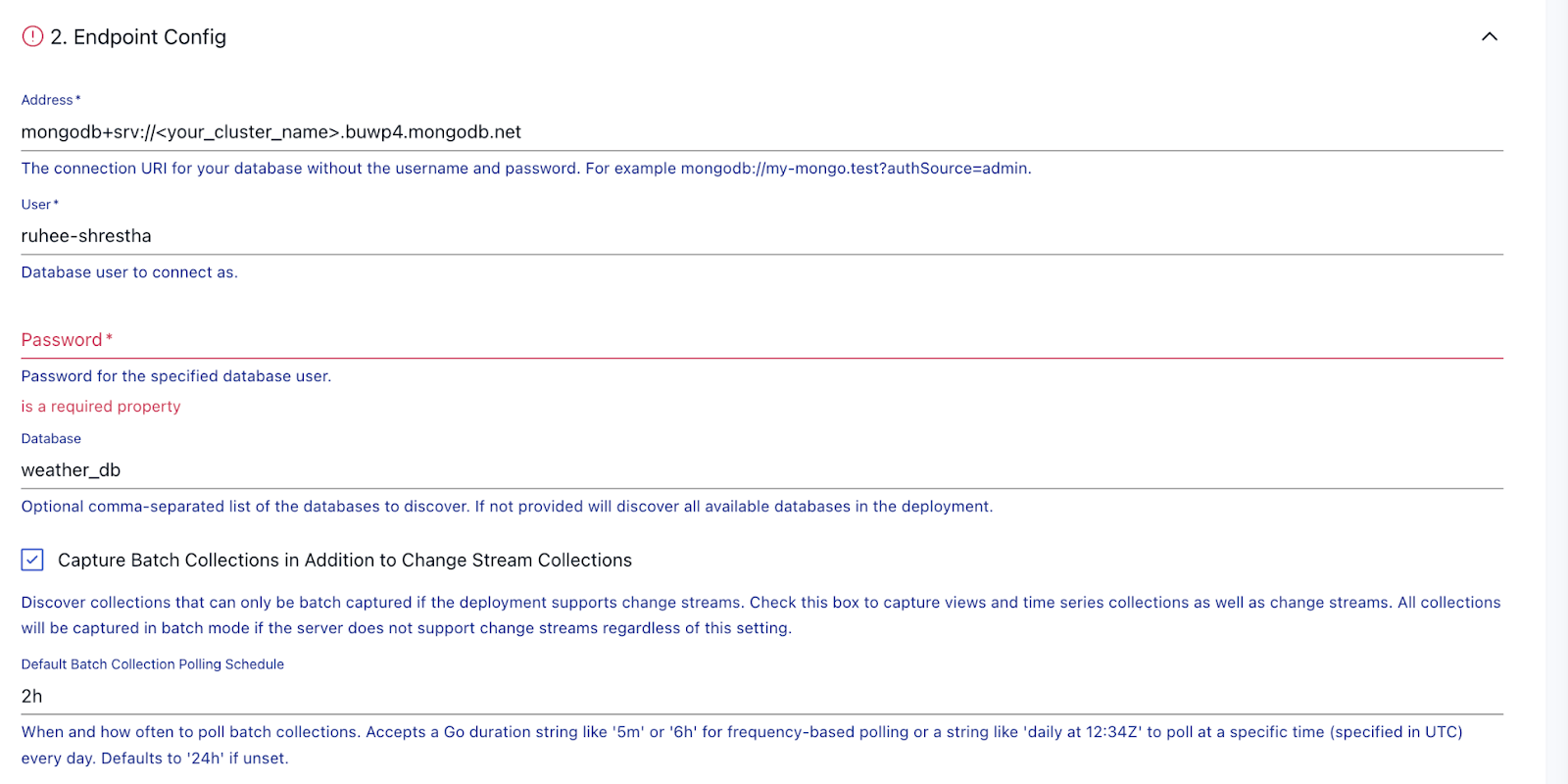 2. Endpoint Config

Address *

mongodb+srv://<your_cluster_name>.buwp4.mongodb.net

The connection URI for your database without the username and password. For example mongodb://my-mongo.test?authSource=admin.

User *

ruhee-shrestha

Database user to connect as.

Password *

Password for the specified database user.

is a required property

Database

weather_db

Optional comma-separated list of the databases to discover. If not provided will discover all available databases in the deployment.

Capture Batch Collections in Addition to Change Stream Collections

Discover collections that can only be batch captured if the deployment supports change streams. Check this box to capture views and time series collections as well as change streams. All collections will be captured in batch mode if the server does not support change streams regardless of this setting.

Default Batch Collection Polling Schedule

2h

When and how often to poll batch collections. Accepts a Go duration string like '5m' or '6h' for frequency-based polling or a string like 'daily at 12:34Z' to poll at a specific time (specified in UTC) every day. Defaults to '24h' if unset.